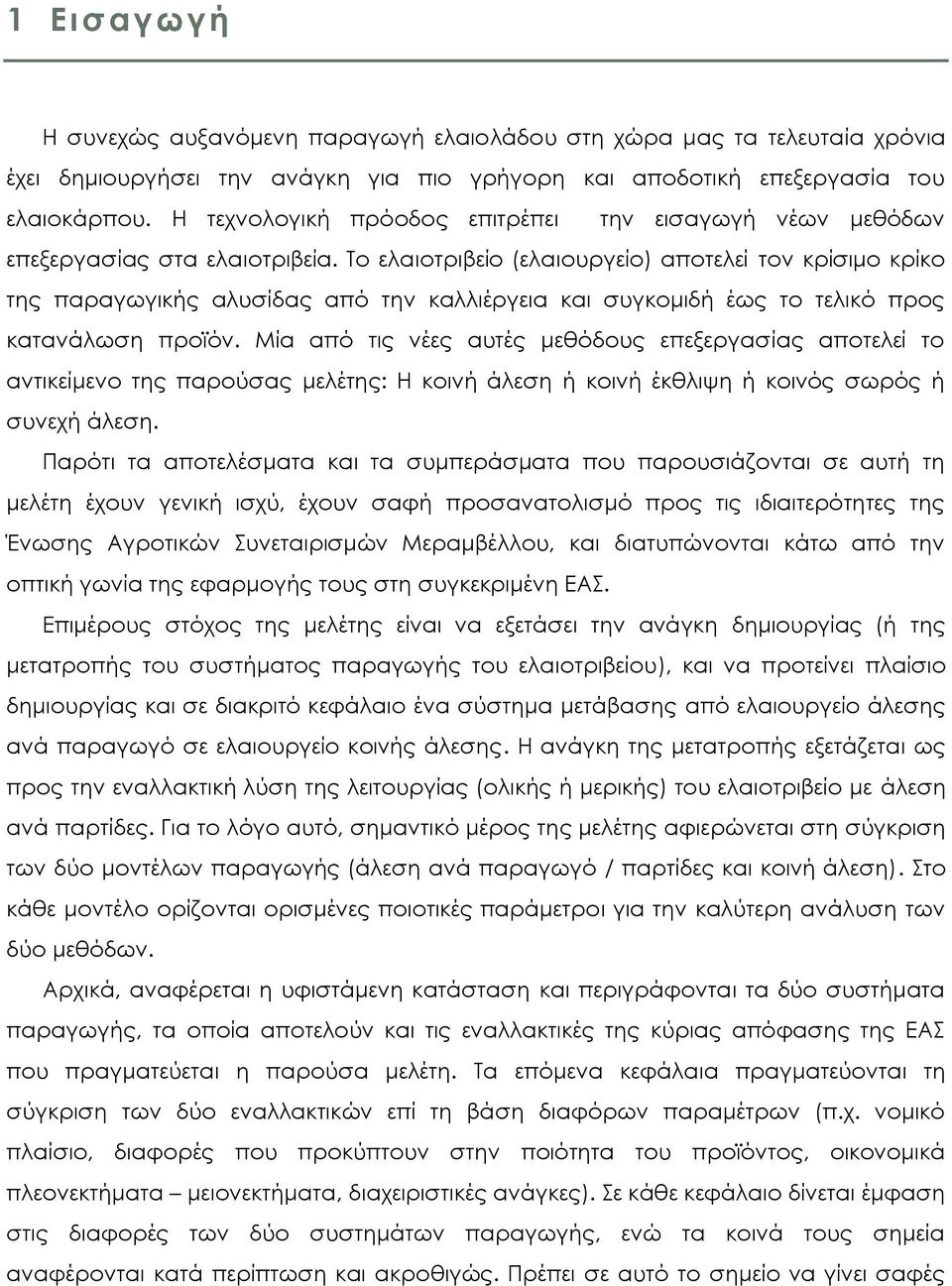 1 Εισαγωγή

Η συνεχώς αυξανόμενη παραγωγή ελαιολάδου στη χώρα μας τα τελευταία χρόνια έχει δημιουργήσει την ανάγκη για πιο γρήγορη και αποδοτική επεξεργασία του ελαιοκάρπου. Η τεχνολογική πρόοδος επιτρέπει την εισαγωγή νέων μεθόδων επεξεργασίας στα ελαιοτριβεία. Το ελαιοτριβείο (ελαιουργείο) αποτελεί τον κρίσιμο κρίκο της παραγωγικής αλυσίδας από την καλλιέργεια και συγκομιδή έως το τελικό προς κατανάλωση προϊόν. Μία από τις νέες αυτές μεθόδους επεξεργασίας αποτελεί το αντικείμενο της παρούσας μελέτης: Η κοινή άλεση ή κοινή έκθλιψη ή κοινός σωρός ή συνεχή άλεση.

Παρότι τα αποτελέσματα και τα συμπεράσματα που παρουσιάζονται σε αυτή τη μελέτη έχουν γενική ισχύ, έχουν σαφή προσανατολισμό προς τις ιδιαιτερότητες της Ένωσης Αγροτικών Συνεταιρισμών Μεραμβέλλου, και διατυπώνονται κάτω από την οπτική γωνία της εφαρμογής τους στη συγκεκριμένη ΕΑΣ.

Επιμέρους στόχος της μελέτης είναι να εξετάσει την ανάγκη δημιουργίας (ή της μετατροπής του συστήματος παραγωγής του ελαιοτριβείου), και να προτείνει πλαίσιο δημιουργίας και σε διακριτό κεφάλαιο ένα σύστημα μετάβασης από ελαιουργείο άλεσης ανά παραγωγό σε ελαιουργείο κοινής άλεσης. Η ανάγκη της μετατροπής εξετάζεται ως προς την εναλλακτική λύση της λειτουργίας (ολικής ή μερικής) του ελαιοτριβείο με άλεση ανά παρτίδες. Για το λόγο αυτό, σημαντικό μέρος της μελέτης αφιερώνεται στη σύγκριση των δύο μοντέλων παραγωγής (άλεση ανά παραγωγό / παρτίδες και κοινή άλεση). Στο κάθε μοντέλο ορίζονται ορισμένες ποιοτικές παράμετροι για την καλύτερη ανάλυση των δύο μεθόδων.

Αρχικά, αναφέρεται η υφιστάμενη κατάσταση και περιγράφονται τα δύο συστήματα παραγωγής, τα οποία αποτελούν και τις εναλλακτικές της κύριας απόφασης της ΕΑΣ που πραγματεύεται η παρούσα μελέτη. Τα επόμενα κεφάλαια πραγματεύονται τη σύγκριση των δύο εναλλακτικών επί τη βάση διαφόρων παραμέτρων (π.χ. νομικό πλαίσιο, διαφορές που προκύπτουν στην ποιότητα του προϊόντος, οικονομικά πλεονεκτήματα – μειονεκτήματα, διαχειριστικές ανάγκες). Σε κάθε κεφάλαιο δίνεται έμφαση στις διαφορές των δύο συστημάτων παραγωγής, ενώ τα κοινά τους σημεία αναφέρονται κατά περίπτωση και ακροθιγώς. Πρέπει σε αυτό το σημείο να γίνει σαφές